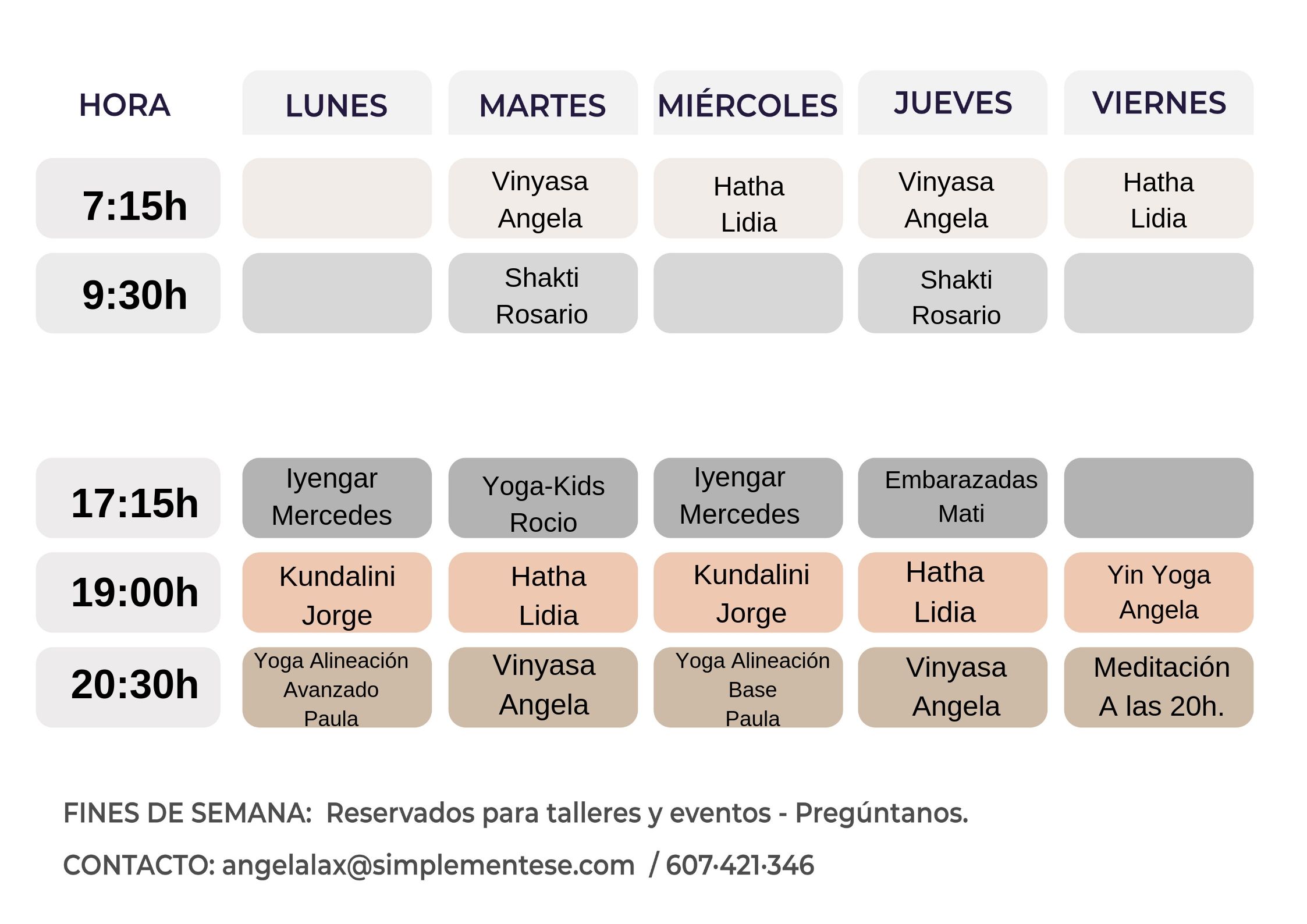 | HORA | LUNES | MARTES | MIÉRCOLES | JUEVES | VIERNES |
|---|---|---|---|---|---|
| 7:15h | | Vinyasa Angela | Hatha Lidia | Vinyasa Angela | Hatha Lidia |
| 9:30h | | Shakti Rosario | | Shakti Rosario | |
| 17:15h | Iyengar Mercedes | Yoga-Kids Rocio | Iyengar Mercedes | Embarazadas Mati | |
| 19:00h | Kundalini Jorge | Hatha Lidia | Kundalini Jorge | Hatha Lidia | Yin Yoga Angela |
| 20:30h | Yoga Alineación Avanzado Paula | Vinyasa Angela | Yoga Alineación Base Paula | Vinyasa Angela | Meditación A las 20h. |

FINES DE SEMANA: Reservados para talleres y eventos - Pregúntanos.

CONTACTO: angelalax@simplementese.com / 607·421·346